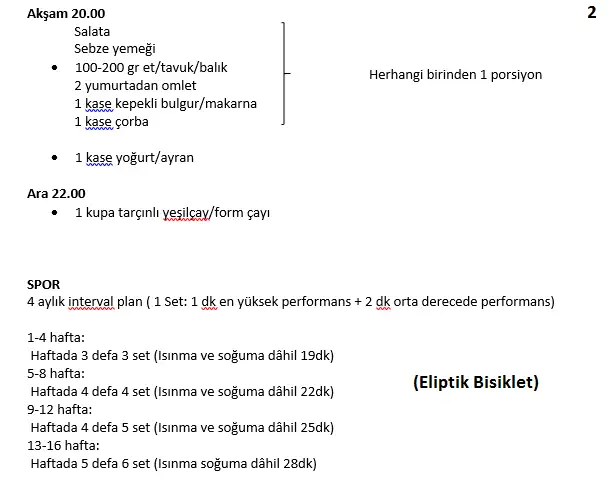 2

**Akşam 20.00**
Salata
Sebze yemeği
• 100-200 gr et/tavuk/balık
2 yumurtadan omlet
1 kase kepekli bulgur/makarna
1 kase çorba

Herhangi birinden 1 porsiyon

• 1 kase yoğurt/ayran

**Ara 22.00**
• 1 kupa tarçınlı yeşilçay/form çayı

**SPOR**
4 aylık interval plan ( 1 Set: 1 dk en yüksek performans + 2 dk orta derecede performans)

1-4 hafta:
Haftada 3 defa 3 set (Isınma ve soğuma dâhil 19dk)
5-8 hafta:
Haftada 4 defa 4 set (Isınma ve soğuma dâhil 22dk)
9-12 hafta:
Haftada 4 defa 5 set (Isınma ve soğuma dâhil 25dk)
13-16 hafta:
Haftada 5 defa 6 set (Isınma soğuma dâhil 28dk)

**(Eliptik Bisiklet)**